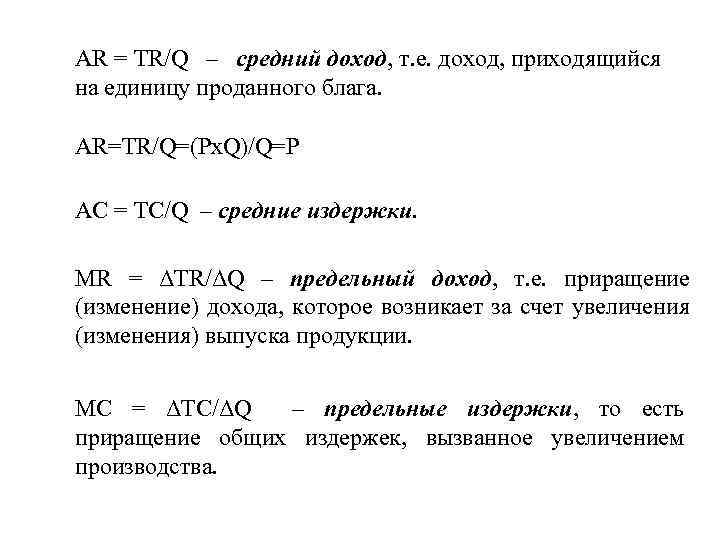 $AR = TR/Q$ – средний доход, т.е. доход, приходящийся на единицу проданного блага.

$AR=TR/Q=(PxQ)/Q=P$

$AC = TC/Q$ – средние издержки.

$MR = \Delta TR/\Delta Q$ – предельный доход, т.е. приращение (изменение) дохода, которое возникает за счет увеличения (изменения) выпуска продукции.

$MC = \Delta TC/\Delta Q$ – предельные издержки, то есть приращение общих издержек, вызванное увеличением производства.